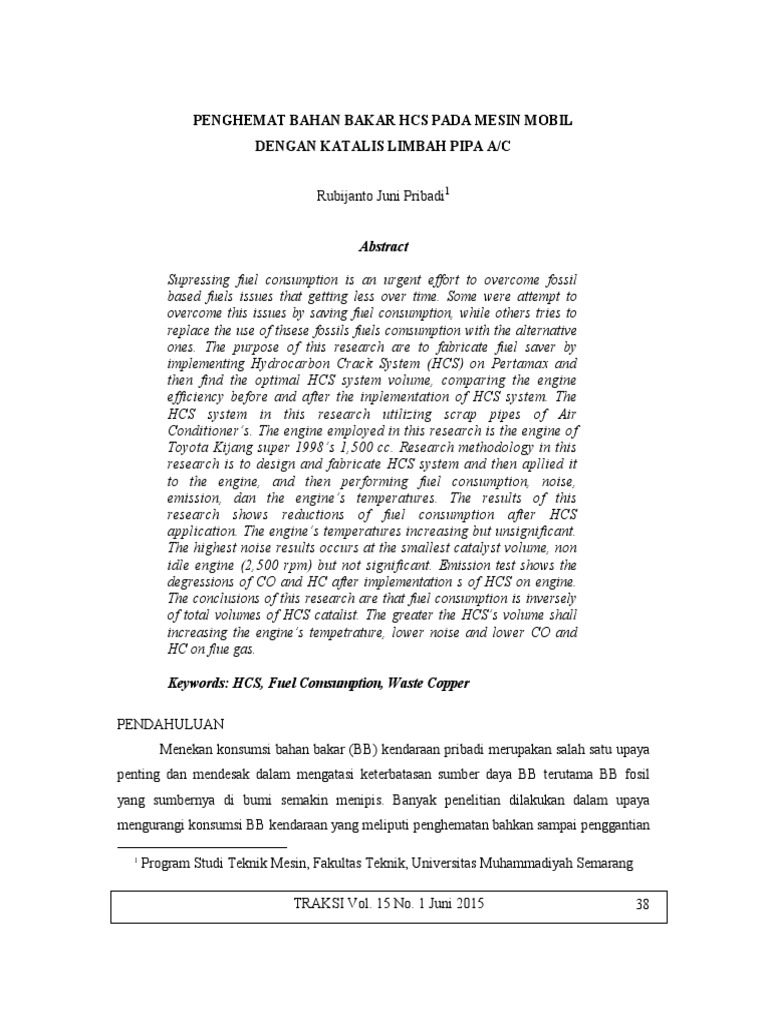 PENGHEMAT BAHAN BAKAR HCS PADA MESIN MOBIL DENGAN KATALIS LIMBAH PIPA A/C

Rubijanto Juni Pribadi$^1$

Abstract

Supressing fuel consumption is an urgent effort to overcome fossil based fuels issues that getting less over time. Some were attempt to overcome this issues by saving fuel consumption, while others tries to replace the use of thsese fossils fuels comsumption with the alternative ones. The purpose of this research are to fabricate fuel saver by implementing Hydrocarbon Crack System (HCS) on Pertamax and then find the optimal HCS system volume, comparing the engine efficiency before and after the inplementation of HCS system. The HCS system in this research utilizing scrap pipes of Air Conditioner's. The engine employed in this research is the engine of Toyota Kijang super 1998's 1,500 cc. Research methodology in this research is to design and fabricate HCS system and then apllied it to the engine, and then performing fuel consumption, noise, emission, dan the engine's temperatures. The results of this research shows reductions of fuel consumption after HCS application. The engine's temperatures increasing but unsignificant. The highest noise results occurs at the smallest catalyst volume, non idle engine (2,500 rpm) but not significant. Emission test shows the degressions of CO and HC after implementation s of HCS on engine. The conclusions of this research are that fuel consumption is inversely of total volumes of HCS catalist. The greater the HCS's volume shall increasing the engine's tempetrature, lower noise and lower CO and HC on flue gas.

Keywords: HCS, Fuel Consumption, Waste Copper

PENDAHULUAN

Menekan konsumsi bahan bakar (BB) kendaraan pribadi merupakan salah satu upaya penting dan mendesak dalam mengatasi keterbatasan sumber daya BB terutama BB fosil yang sumbernya di bumi semakin menipis. Banyak penelitian dilakukan dalam upaya mengurangi konsumsi BB kendaraan yang meliputi penghematan bahkan sampai penggantian

$^1$ Program Studi Teknik Mesin, Fakultas Teknik, Universitas Muhammadiyah Semarang

TRAKSI Vol. 15 No. 1 Juni 2015 38